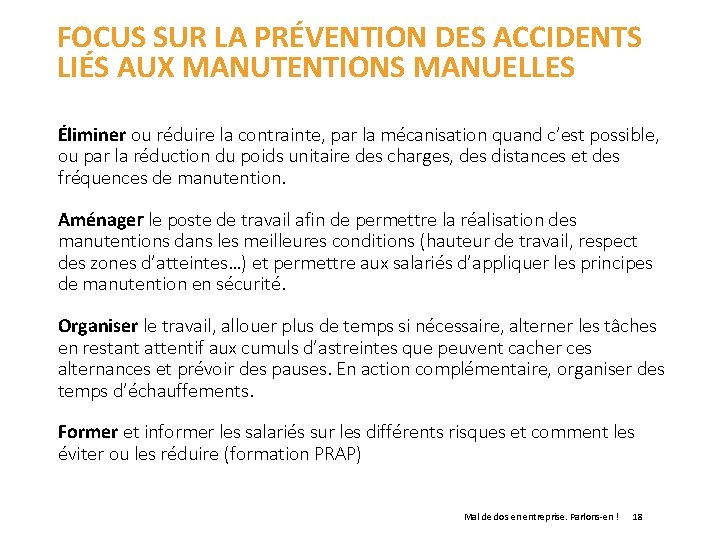 FOCUS SUR LA PRÉVENTION DES ACCIDENTS LIÉS AUX MANUTENTIONS MANUELLES

Éliminer ou réduire la contrainte, par la mécanisation quand c'est possible, ou par la réduction du poids unitaire des charges, des distances et des fréquences de manutention.

Aménager le poste de travail afin de permettre la réalisation des manutentions dans les meilleures conditions (hauteur de travail, respect des zones d'atteintes…) et permettre aux salariés d'appliquer les principes de manutention en sécurité.

Organiser le travail, allouer plus de temps si nécessaire, alterner les tâches en restant attentif aux cumuls d'astreintes que peuvent cacher ces alternances et prévoir des pauses. En action complémentaire, organiser des temps d'échauffements.

Former et informer les salariés sur les différents risques et comment les éviter ou les réduire (formation PRAP)

Mal de dos en entreprise. Parlons-en ! 18